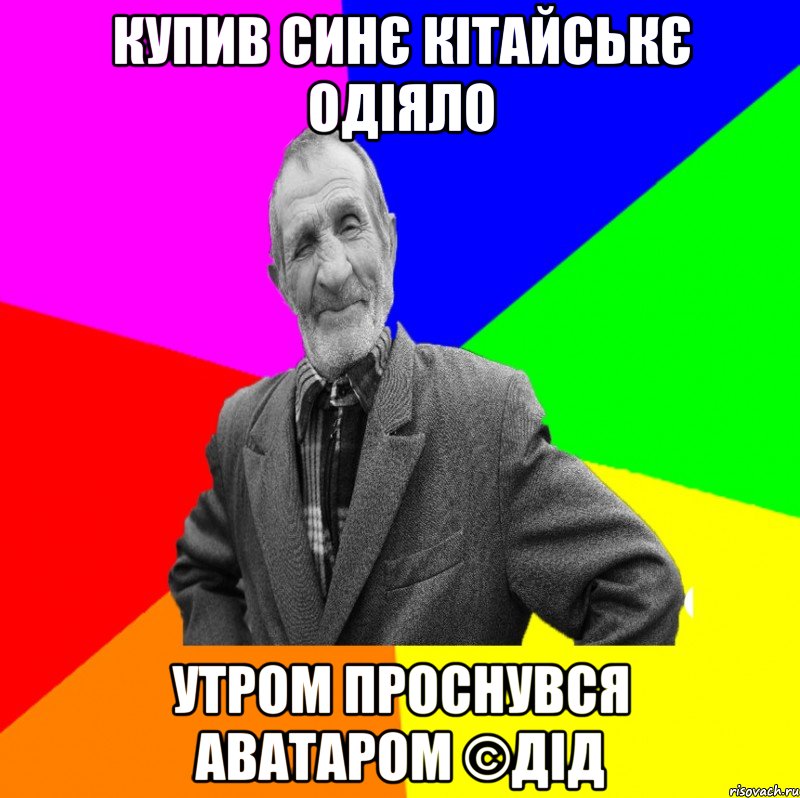 КУПИВ СИНЄ КІТАЙСЬКЄ ОДІЯЛО

УТРОМ ПРОСНУВСЯ АВАТАРОМ ©ДІД

risovach.ru